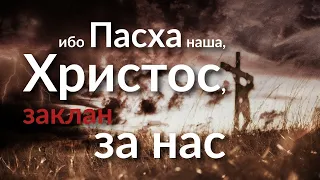 ибо Пасха наша,
Христос,
заклан
за нас